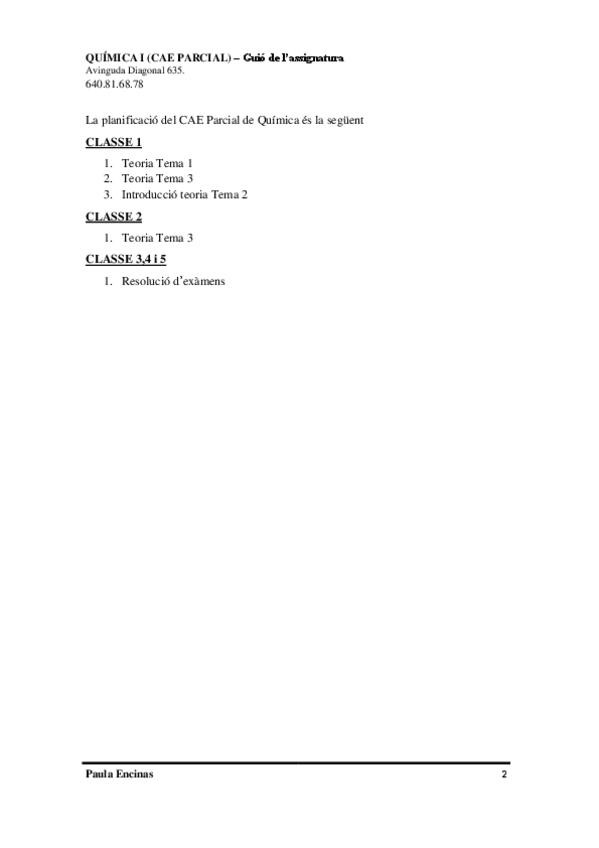 QUÍMICA I (CAE PARCIAL) – Guió de l'assignatura
Avinguda Diagonal 635.
640.81.68.78

La planificació del CAE Parcial de Química és la següent

CLASSE 1

1. Teoria Tema 1
2. Teoria Tema 3
3. Introducció teoria Tema 2

CLASSE 2

1. Teoria Tema 3

CLASSE 3,4 i 5

1. Resolució d'exàmens

Paula Encinas 2